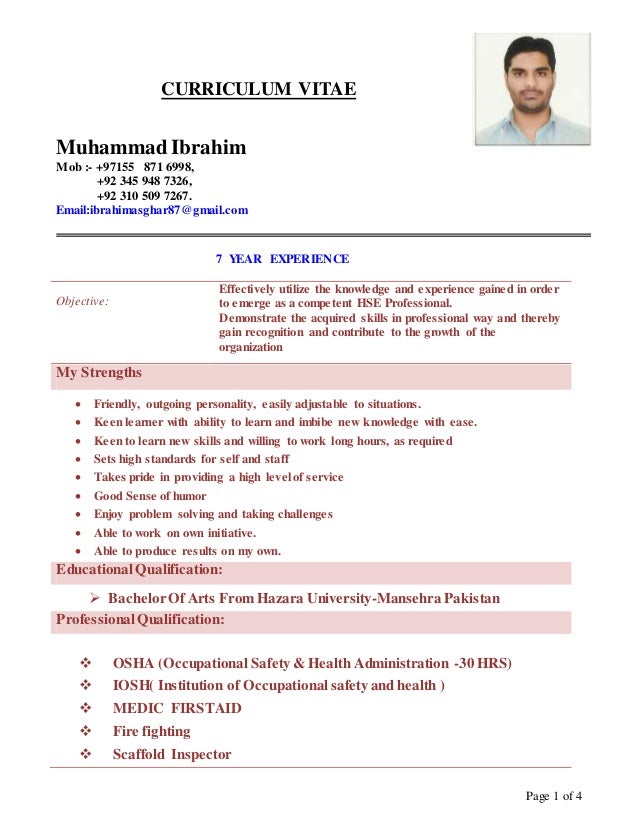 CURRICULUM VITAE

Muhammad Ibrahim
Mob :- +97155 871 6998,
+92 345 948 7326,
+92 310 509 7267.
Email:ibrahimasghar87@gmail.com

7 YEAR EXPERIENCE

Objective:

Effectively utilize the knowledge and experience gained in order to emerge as a competent HSE Professional.
Demonstrate the acquired skills in professional way and thereby gain recognition and contribute to the growth of the organization

My Strengths

- Friendly, outgoing personality, easily adjustable to situations.
- Keen learner with ability to learn and imbibe new knowledge with ease.
- Keen to learn new skills and willing to work long hours, as required
- Sets high standards for self and staff
- Takes pride in providing a high level of service
- Good Sense of humor
- Enjoy problem solving and taking challenges
- Able to work on own initiative.
- Able to produce results on my own.

Educational Qualification:

➢ Bachelor Of Arts From Hazara University-Mansehra Pakistan

Professional Qualification:

❖ OSHA (Occupational Safety & Health Administration -30 HRS)
❖ IOSH( Institution of Occupational safety and health )
❖ MEDIC FIRSTAID
❖ Fire fighting
❖ Scaffold Inspector

Page 1 of 4